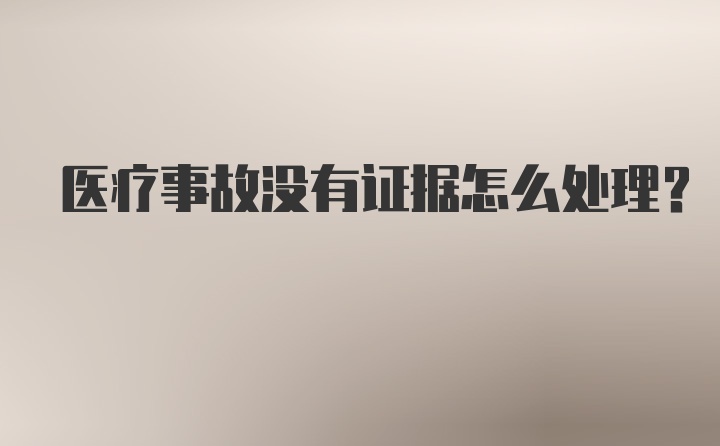 医疗事故没有证据怎么处理?